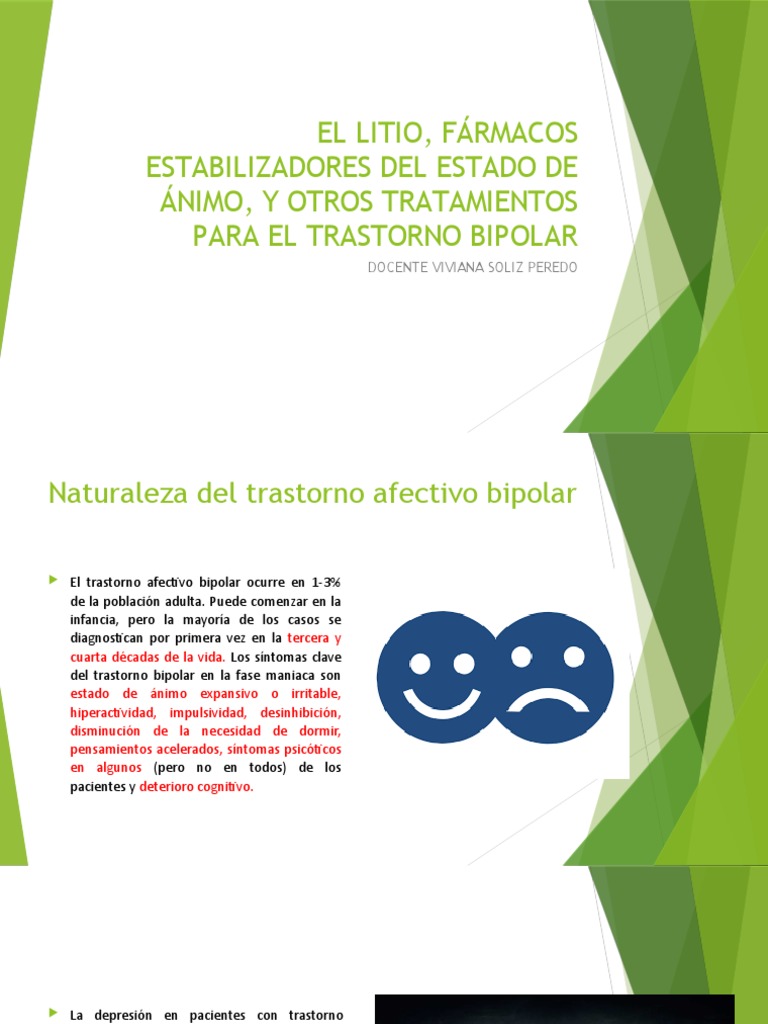 EL LITIO, FÁRMACOS ESTABILIZADORES DEL ESTADO DE ÁNIMO, Y OTROS TRATAMIENTOS PARA EL TRASTORNO BIPOLAR

DOCENTE VIVIANA SOLIZ PEREDO

Naturaleza del trastorno afectivo bipolar

El trastorno afectivo bipolar ocurre en 1-3% de la población adulta. Puede comenzar en la infancia, pero la mayoría de los casos se diagnostican por primera vez en la tercera y cuarta décadas de la vida. Los síntomas clave del trastorno bipolar en la fase maniaca son estado de ánimo expansivo o irritable, hiperactividad, impulsividad, desinhibición, disminución de la necesidad de dormir, pensamientos acelerados, síntomas psicóticos en algunos (pero no en todos) de los pacientes y deterioro cognitivo.

La depresión en pacientes con trastorno